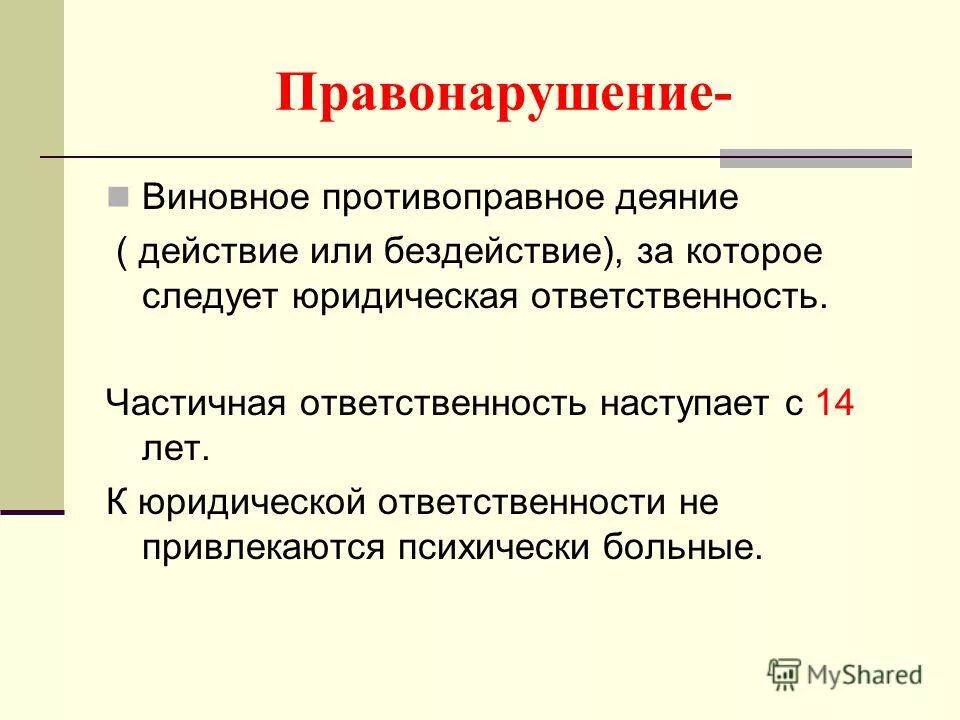 Правонарушение-

Виновное противоправное деяние

( действие или бездействие), за которое следует юридическая ответственность.

Частичная ответственность наступает с 14 лет.

К юридической ответственности не привлекаются психически больные.

MyShared